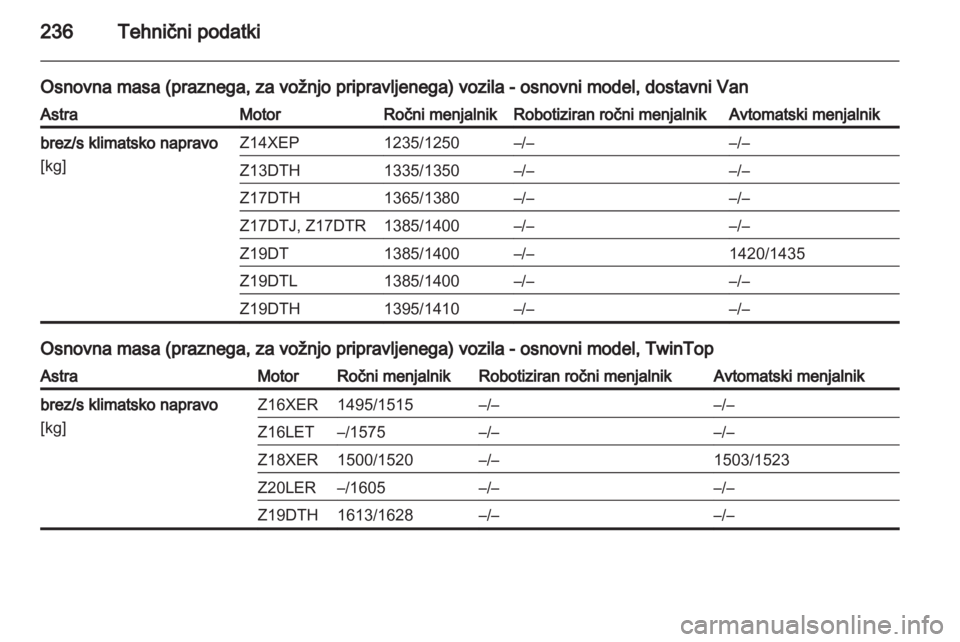 236 Tehnični podatki

Osnovna masa (praznega, za vožnjo pripravljenega) vozila - osnovni model, dostavni Van

| Astra | Motor | Ročni menjalnik | Robotiziran ročni menjalnik | Avtomatski menjalnik |
|---|---|---|---|---|
| brez/s klimatsko napravo [kg] | Z14XEP | 1235/1250 | –/– | –/– |
| | Z13DTH | 1335/1350 | –/– | –/– |
| | Z17DTH | 1365/1380 | –/– | –/– |
| | Z17DTJ, Z17DTR | 1385/1400 | –/– | –/– |
| | Z19DT | 1385/1400 | –/– | 1420/1435 |
| | Z19DTL | 1385/1400 | –/– | –/– |
| | Z19DTH | 1395/1410 | –/– | –/– |

Osnovna masa (praznega, za vožnjo pripravljenega) vozila - osnovni model, TwinTop

| Astra | Motor | Ročni menjalnik | Robotiziran ročni menjalnik | Avtomatski menjalnik |
|---|---|---|---|---|
| brez/s klimatsko napravo [kg] | Z16XER | 1495/1515 | –/– | –/– |
| | Z16LET | –/1575 | –/– | –/– |
| | Z18XER | 1500/1520 | –/– | 1503/1523 |
| | Z20LER | –/1605 | –/– | –/– |
| | Z19DTH | 1613/1628 | –/– | –/– |

carmanualsonline.info